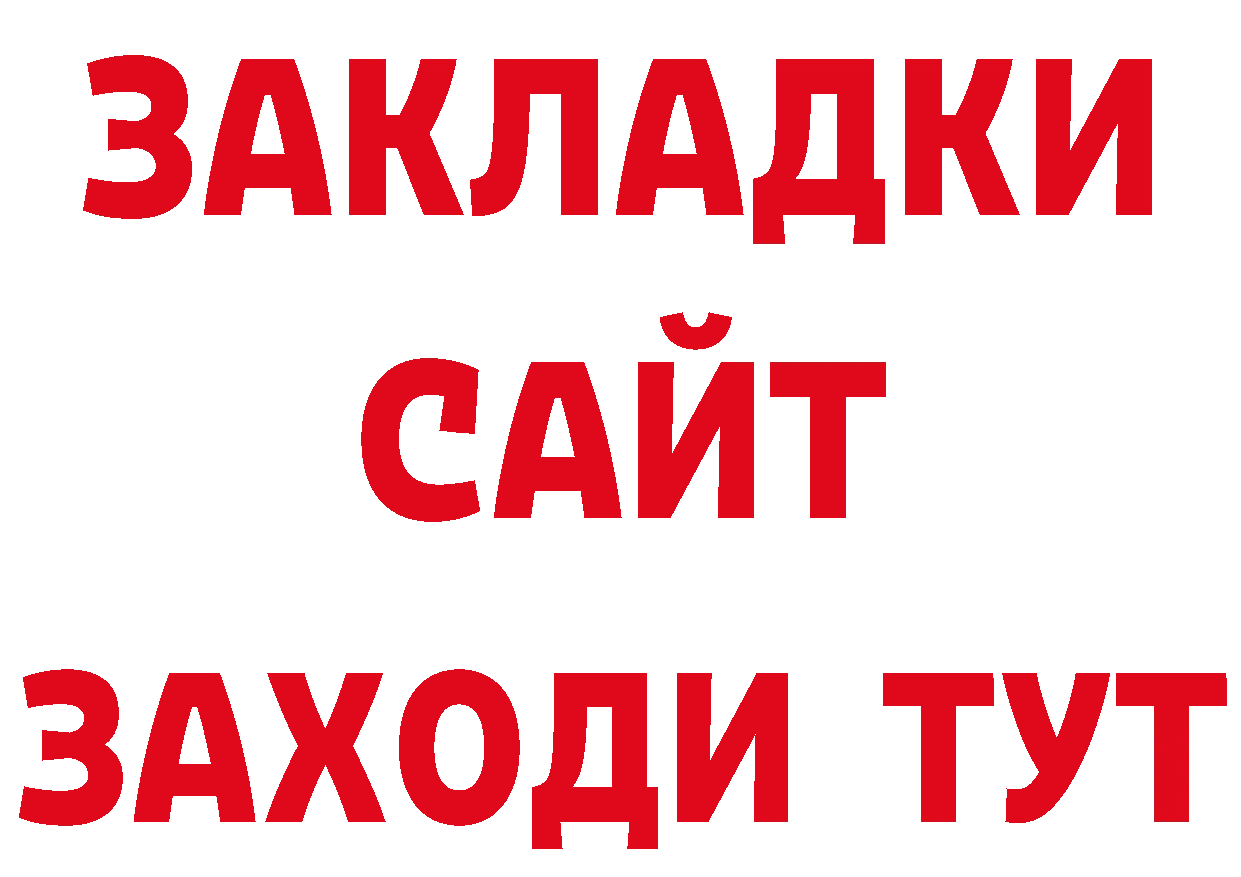 ЗАКЛАДКИ
САЙТ
ЗАХОДИ ТУТ